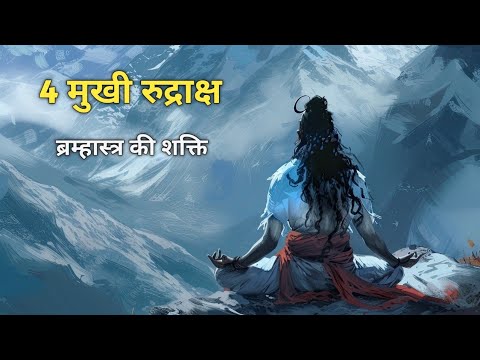 4 मुखी रुद्राक्ष

ब्रम्हास्त्र की शक्ति